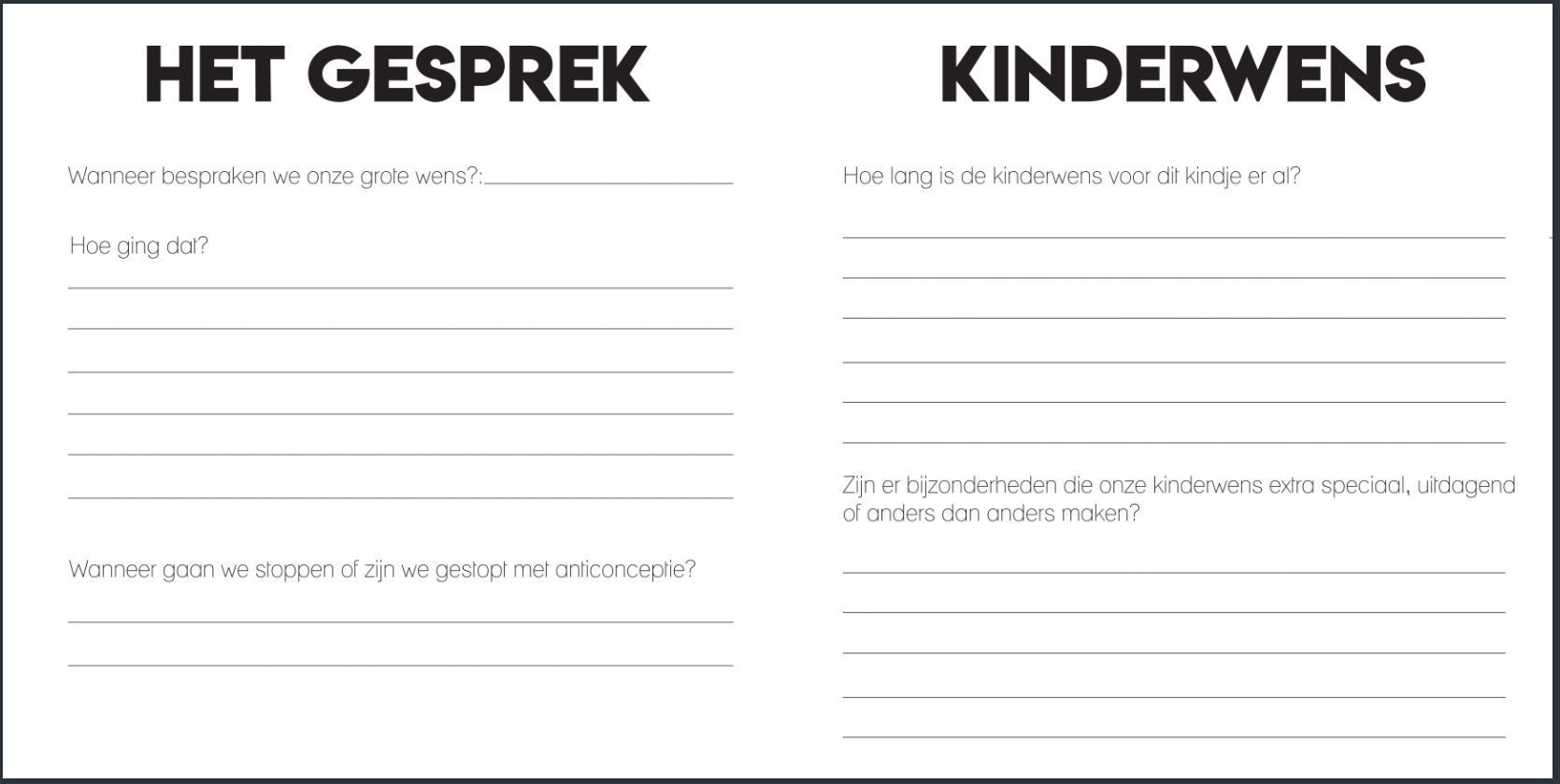 HET GESPREK

Wanneer bespraken we onze grote wens?:

Hoe ging dat?

Wanneer gaan we stoppen of zijn we gestopt met anticonceptie?

KINDERWENS

Hoe lang is de kinderwens voor dit kindje er al?

Zijn er bijzonderheden die onze kinderwens extra speciaal, uitdagend of anders dan anders maken?